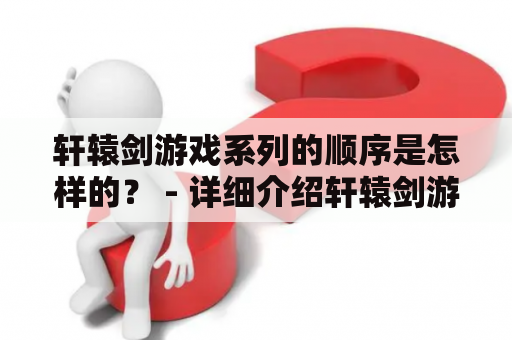 轩辕剑游戏系列的顺序是怎样的？ - 详细介绍轩辕剑游